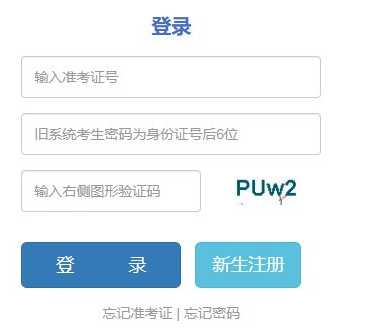 登录

输入准考证号

旧系统考生密码为身份证号后6位

输入右侧图形验证码

PUw2

登 录

新生注册

忘记准考证 | 忘记密码